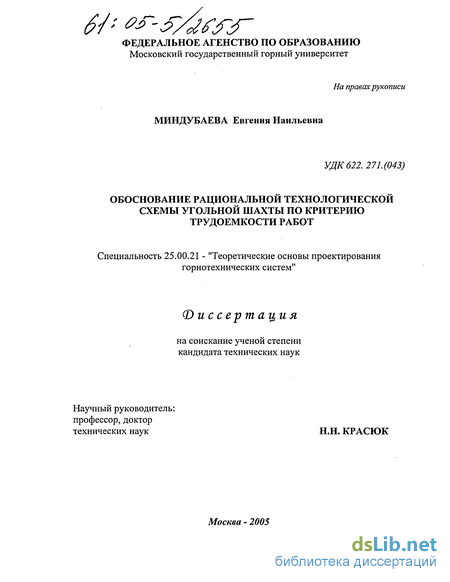 61:05-5/2655

ФЕДЕРАЛЬНОЕ АГЕНСТВО ПО ОБРАЗОВАНИЮ
Московский государственный горный университет

На правах рукописи

МИНДУБАЕВА Евгения Наильевна

УДК 622. 271.(043)

ОБОСНОВАНИЕ РАЦИОНАЛЬНОЙ ТЕХНОЛОГИЧЕСКОЙ СХЕМЫ УГОЛЬНОЙ ШАХТЫ ПО КРИТЕРИЮ ТРУДОЕМКОСТИ РАБОТ

Специальность 25.00.21 - "Теоретические основы проектирования горнотехнических систем"

Диссертация

на соискание ученой степени
кандидата технических наук

Научный руководитель:
профессор, доктор
технических наук

Н.Н. КРАСЮК

Москва - 2005

dsLib.net
библиотека диссертаций